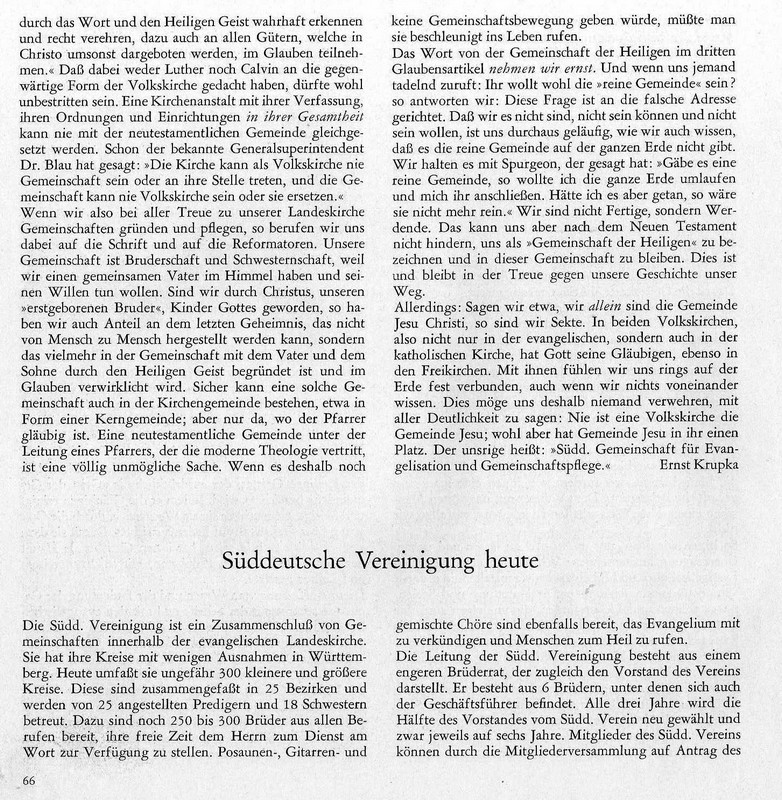 durch das Wort und den Heiligen Geist wahrhaft erkennen und recht verehren, dazu auch an allen Gütern, welche in Christo umsonst dargeboten werden, im Glauben teilnehmen.« Daß dabei weder Luther noch Calvin an die gegenwärtige Form der Volkskirche gedacht haben, dürfte wohl unbestritten sein. Eine Kirchenanstalt mit ihrer Verfassung, ihren Ordnungen und Einrichtungen in ihrer Gesamtheit kann nie mit der neutestamentlichen Gemeinde gleichgesetzt werden. Schon der bekannte Generalsuperintendent Dr. Blau hat gesagt: »Die Kirche kann als Volkskirche nie Gemeinschaft sein oder an ihre Stelle treten, und die Gemeinschaft kann nie Volkskirche sein oder sie ersetzen.«
Wenn wir also bei aller Treue zu unserer Landeskirche Gemeinschaften gründen und pflegen, so berufen wir uns dabei auf die Schrift und auf die Reformatoren. Unsere Gemeinschaft ist Bruderschaft und Schwesternschaft, weil wir einen gemeinsamen Vater im Himmel haben und seinen Willen tun wollen. Sind wir durch Christus, unseren »erstgeborenen Bruder«, Kinder Gottes geworden, so haben wir auch Anteil an dem letzten Geheimnis, das nicht von Mensch zu Mensch hergestellt werden kann, sondern das vielmehr in der Gemeinschaft mit dem Vater und dem Sohne durch den Heiligen Geist begründet ist und im Glauben verwirklicht wird. Sicher kann eine solche Gemeinschaft auch in der Kirchengemeinde bestehen, etwa in Form einer Kerngemeinde; aber nur da, wo der Pfarrer gläubig ist. Eine neutestamentliche Gemeinde unter der Leitung eines Pfarrers, der die moderne Theologie vertritt, ist eine völlig unmögliche Sache. Wenn es deshalb noch keine Gemeinschaftsbewegung geben würde, müßte man sie beschleunigt ins Leben rufen.
Das Wort von der Gemeinschaft der Heiligen im dritten Glaubensartikel nehmen wir ernst. Und wenn uns jemand tadelnd zuruft: Ihr wollt wohl die »reine Gemeinde« sein? so antworten wir: Diese Frage ist an die falsche Adresse gerichtet. Daß wir es nicht sind, nicht sein können und nicht sein wollen, ist uns durchaus geläufig, wie wir auch wissen, daß es die reine Gemeinde auf der ganzen Erde nicht gibt. Wir halten es mit Spurgeon, der gesagt hat: »Gäbe es eine reine Gemeinde, so wollte ich die ganze Erde umlaufen und mich ihr anschließen. Hätte ich es aber getan, so wäre sie nicht mehr rein.« Wir sind nicht Fertige, sondern Werdende. Das kann uns aber nach dem Neuen Testament nicht hindern, uns als »Gemeinschaft der Heiligen« zu bezeichnen und in dieser Gemeinschaft zu bleiben. Dies ist und bleibt in der Treue gegen unsere Geschichte unser Weg.
Allerdings: Sagen wir etwa, wir allein sind die Gemeinde Jesu Christi, so sind wir Sekte. In beiden Volkskirchen, also nicht nur in der evangelischen, sondern auch in der katholischen Kirche, hat Gott seine Gläubigen, ebenso in den Freikirchen. Mit ihnen fühlen wir uns rings auf der Erde fest verbunden, auch wenn wir nichts voneinander wissen. Dies möge uns deshalb niemand verwehren, mit aller Deutlichkeit zu sagen: Nie ist eine Volkskirche die Gemeinde Jesu; wohl aber hat Gemeinde Jesu in ihr einen Platz. Der unsrige heißt: »Südd. Gemeinschaft für Evangelisation und Gemeinschaftspflege.« Ernst Krupka

Süddeutsche Vereinigung heute

Die Südd. Vereinigung ist ein Zusammenschluß von Gemeinschaften innerhalb der evangelischen Landeskirche. Sie hat ihre Kreise mit wenigen Ausnahmen in Württemberg. Heute umfaßt sie ungefähr 300 kleinere und größere Kreise. Diese sind zusammengefaßt in 25 Bezirken und werden von 25 angestellten Predigern und 18 Schwestern betreut. Dazu sind noch 250 bis 300 Brüder aus allen Berufen bereit, ihre freie Zeit dem Herrn zum Dienst am Wort zur Verfügung zu stellen. Posaunen-, Gitarren- und gemischte Chöre sind ebenfalls bereit, das Evangelium mit zu verkündigen und Menschen zum Heil zu rufen.
Die Leitung der Südd. Vereinigung besteht aus einem engeren Brüderrat, der zugleich den Vorstand des Vereins darstellt. Er besteht aus 6 Brüdern, unter denen sich auch der Geschäftsführer befindet. Alle drei Jahre wird die Hälfte des Vorstandes vom Südd. Verein neu gewählt und zwar jeweils auf sechs Jahre. Mitglieder des Südd. Vereins können durch die Mitgliederversammlung auf Antrag des

66